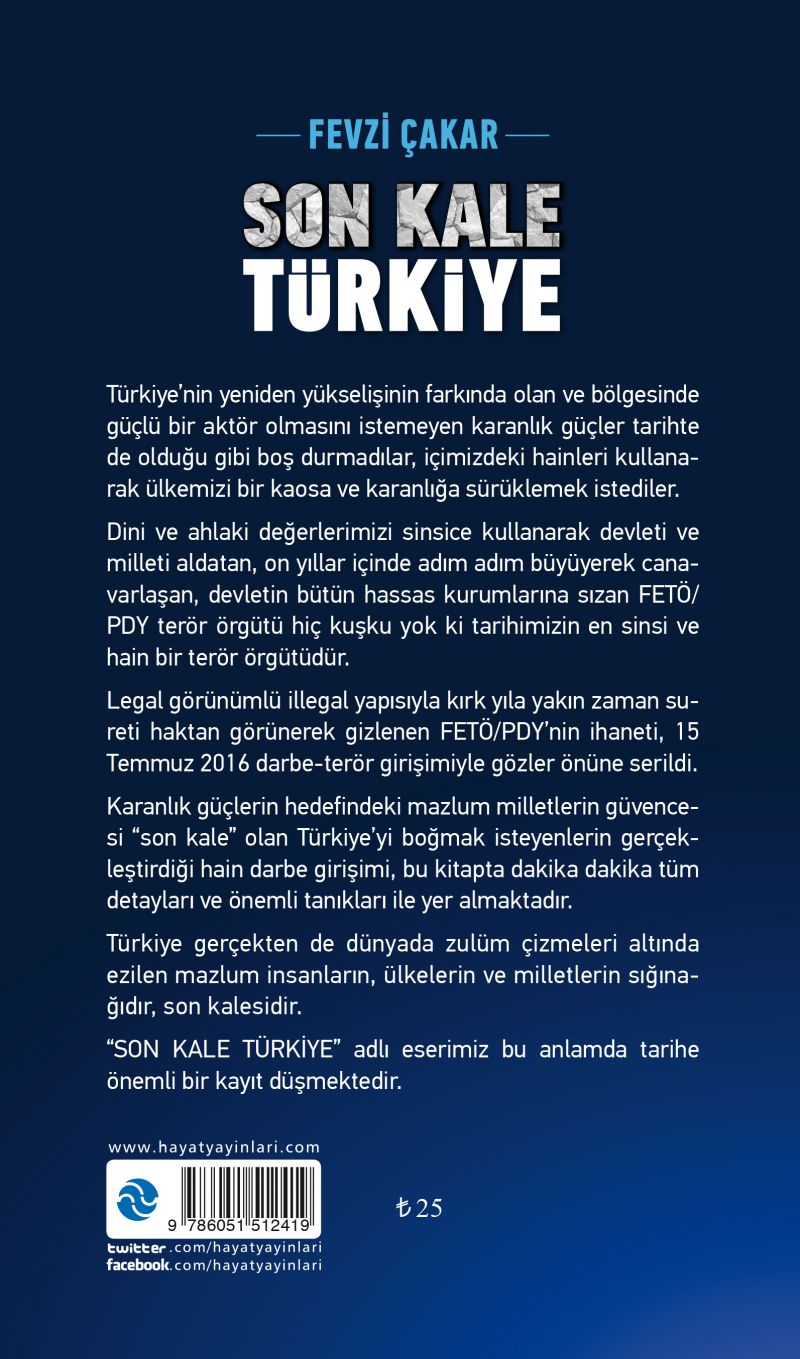 FEVZİ ÇAKAR

SON KALE
TÜRKİYE

Türkiye'nin yeniden yükselişinin farkında olan ve bölgesinde güçlü bir aktör olmasını istemeyen karanlık güçler tarihte de olduğu gibi boş durmadılar, içimizdeki hainleri kullanarak ülkemizi bir kaosa ve karanlığa sürüklemek istediler.

Dini ve ahlaki değerlerimizi sinsice kullanarak devleti ve milleti aldatan, on yıllar içinde adım adım büyüyerek canavarlaşan, devletin bütün hassas kurumlarına sızan FETÖ/PDY terör örgütü hiç kuşku yok ki tarihimizin en sinsi ve hain bir terör örgütüdür.

Legal görünümlü illegal yapısıyla kırk yıla yakın zaman sureti haktan görünerek gizlenen FETÖ/PDY'nin ihaneti, 15 Temmuz 2016 darbe-terör girişimiyle gözler önüne serildi.

Karanlık güçlerin hedefindeki mazlum milletlerin güvencesi "son kale" olan Türkiye'yi boğmak isteyenlerin gerçekleştirdiği hain darbe girişimi, bu kitapta dakika dakika tüm detayları ve önemli tanıkları ile yer almaktadır.

Türkiye gerçekten de dünyada zulüm çizmeleri altında ezilen mazlum insanların, ülkelerin ve milletlerin sığınağıdır, son kalesidir.

"SON KALE TÜRKİYE" adlı eserimiz bu anlamda tarihe önemli bir kayıt düşmektedir.

www.hayatyayinlari.com

9 786051 512419

₺25

twitter.com/hayatyayinlari
facebook.com/hayatyayinlari